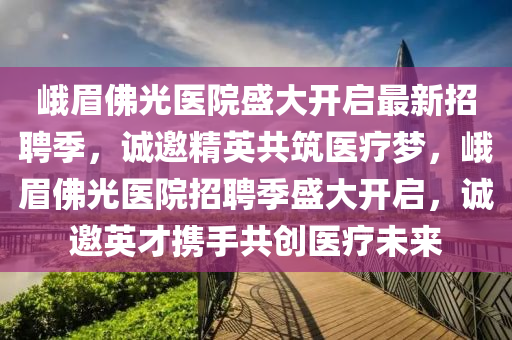 峨眉佛光医院盛大开启最新招聘季，诚邀精英共筑医疗梦，峨眉佛光医院招聘季盛大开启，诚邀英才携手共创医疗未来